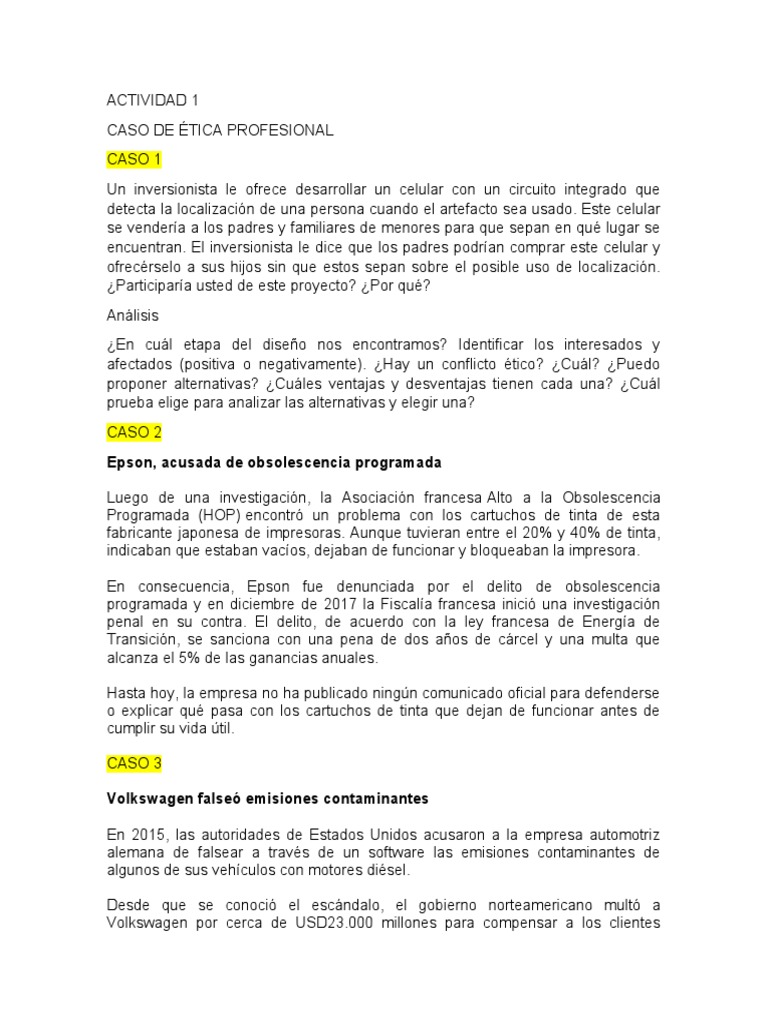 ACTIVIDAD 1

CASO DE ÉTICA PROFESIONAL

CASO 1

Un inversionista le ofrece desarrollar un celular con un circuito integrado que detecta la localización de una persona cuando el artefacto sea usado. Este celular se vendería a los padres y familiares de menores para que sepan en qué lugar se encuentran. El inversionista le dice que los padres podrían comprar este celular y ofrecérselo a sus hijos sin que estos sepan sobre el posible uso de localización. ¿Participaría usted de este proyecto? ¿Por qué?

Análisis

¿En cuál etapa del diseño nos encontramos? Identificar los interesados y afectados (positiva o negativamente). ¿Hay un conflicto ético? ¿Cuál? ¿Puedo proponer alternativas? ¿Cuáles ventajas y desventajas tienen cada una? ¿Cuál prueba elige para analizar las alternativas y elegir una?

CASO 2

Epson, acusada de obsolescencia programada

Luego de una investigación, la Asociación francesa Alto a la Obsolescencia Programada (HOP) encontró un problema con los cartuchos de tinta de esta fabricante japonesa de impresoras. Aunque tuvieran entre el 20% y 40% de tinta, indicaban que estaban vacíos, dejaban de funcionar y bloqueaban la impresora.

En consecuencia, Epson fue denunciada por el delito de obsolescencia programada y en diciembre de 2017 la Fiscalía francesa inició una investigación penal en su contra. El delito, de acuerdo con la ley francesa de Energía de Transición, se sanciona con una pena de dos años de cárcel y una multa que alcanza el 5% de las ganancias anuales.

Hasta hoy, la empresa no ha publicado ningún comunicado oficial para defenderse o explicar qué pasa con los cartuchos de tinta que dejan de funcionar antes de cumplir su vida útil.

CASO 3

Volkswagen falseó emisiones contaminantes

En 2015, las autoridades de Estados Unidos acusaron a la empresa automotriz alemana de falsear a través de un software las emisiones contaminantes de algunos de sus vehículos con motores diésel.

Desde que se conoció el escándalo, el gobierno norteamericano multó a Volkswagen por cerca de USD23.000 millones para compensar a los clientes